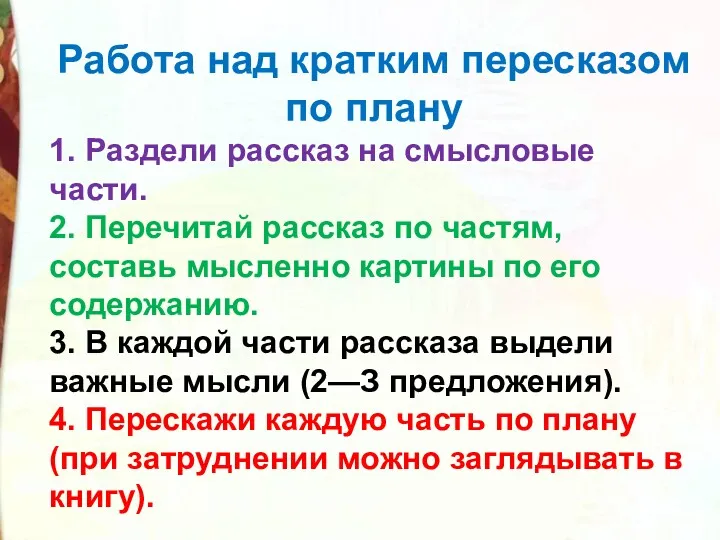 Работа над кратким пересказом по плану

1. Раздели рассказ на смысловые части.
2. Перечитай рассказ по частям, составь мысленно картины по его содержанию.
3. В каждой части рассказа выдели важные мысли (2—3 предложения).
4. Перескажи каждую часть по плану (при затруднении можно заглядывать в книгу).